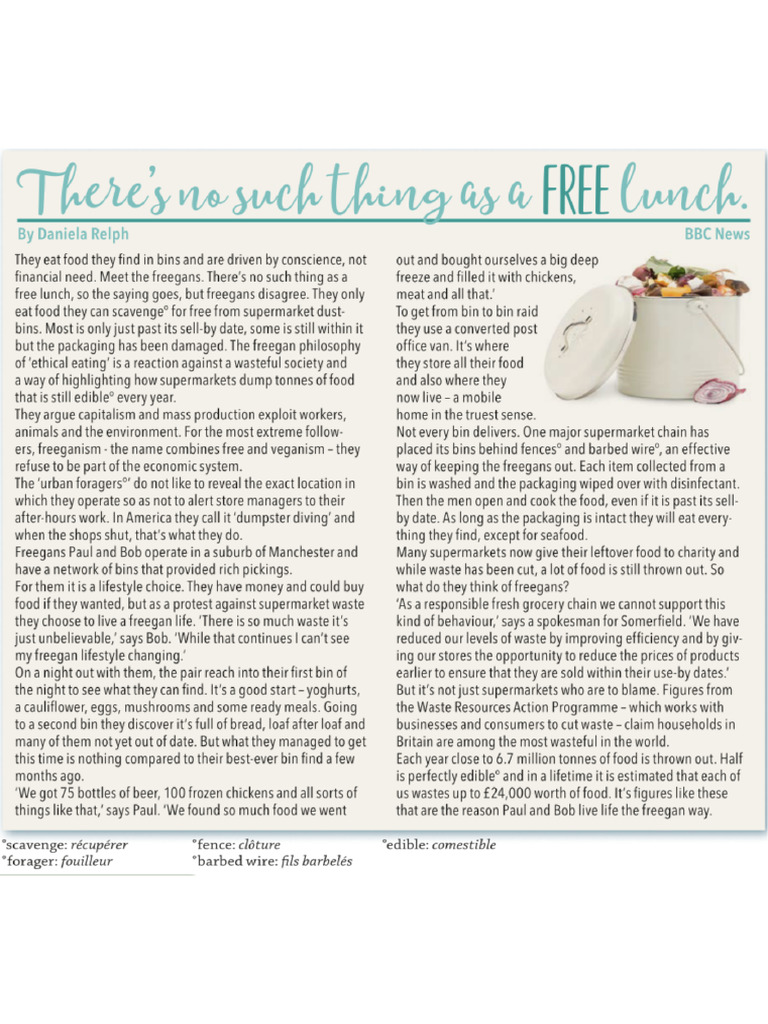 There's no such thing as a FREE lunch.

By Daniela Relph

BBC News

They eat food they find in bins and are driven by conscience, not financial need. Meet the freegans. There's no such thing as a free lunch, so the saying goes, but freegans disagree. They only eat food they can scavenge° for free from supermarket dustbins. Most is only just past its sell-by date, some is still within it but the packaging has been damaged. The freegan philosophy of 'ethical eating' is a reaction against a wasteful society and a way of highlighting how supermarkets dump tonnes of food that is still edible° every year.

They argue capitalism and mass production exploit workers, animals and the environment. For the most extreme followers, freeganism - the name combines free and veganism – they refuse to be part of the economic system.

The 'urban foragers°' do not like to reveal the exact location in which they operate so as not to alert store managers to their after-hours work. In America they call it 'dumpster diving' and when the shops shut, that's what they do.

Freegans Paul and Bob operate in a suburb of Manchester and have a network of bins that provided rich pickings.

For them it is a lifestyle choice. They have money and could buy food if they wanted, but as a protest against supermarket waste they choose to live a freegan life. 'There is so much waste it's just unbelievable,' says Bob. 'While that continues I can't see my freegan lifestyle changing.'

On a night out with them, the pair reach into their first bin of the night to see what they can find. It's a good start – yoghurts, a cauliflower, eggs, mushrooms and some ready meals. Going to a second bin they discover it's full of bread, loaf after loaf and many of them not yet out of date. But what they managed to get this time is nothing compared to their best-ever bin find a few months ago.

'We got 75 bottles of beer, 100 frozen chickens and all sorts of things like that,' says Paul. 'We found so much food we went out and bought ourselves a big deep freeze and filled it with chickens, meat and all that.'

To get from bin to bin raid they use a converted post office van. It's where they store all their food and also where they now live – a mobile home in the truest sense.

Not every bin delivers. One major supermarket chain has placed its bins behind fences° and barbed wire°, an effective way of keeping the freegans out. Each item collected from a bin is washed and the packaging wiped over with disinfectant. Then the men open and cook the food, even if it is past its sell-by date. As long as the packaging is intact they will eat everything they find, except for seafood.

Many supermarkets now give their leftover food to charity and while waste has been cut, a lot of food is still thrown out. So what do they think of freegans?

'As a responsible fresh grocery chain we cannot support this kind of behaviour,' says a spokesman for Somerfield. 'We have reduced our levels of waste by improving efficiency and by giving our stores the opportunity to reduce the prices of products earlier to ensure that they are sold within their use-by dates.'

But it's not just supermarkets who are to blame. Figures from the Waste Resources Action Programme – which works with businesses and consumers to cut waste – claim households in Britain are among the most wasteful in the world.

Each year close to 6.7 million tonnes of food is thrown out. Half is perfectly edible° and in a lifetime it is estimated that each of us wastes up to £24,000 worth of food. It's figures like these that are the reason Paul and Bob live life the freegan way.

°scavenge: récupérer
°forager: fouilleur
°fence: clôture
°barbed wire: fils barbelés
°edible: comestible